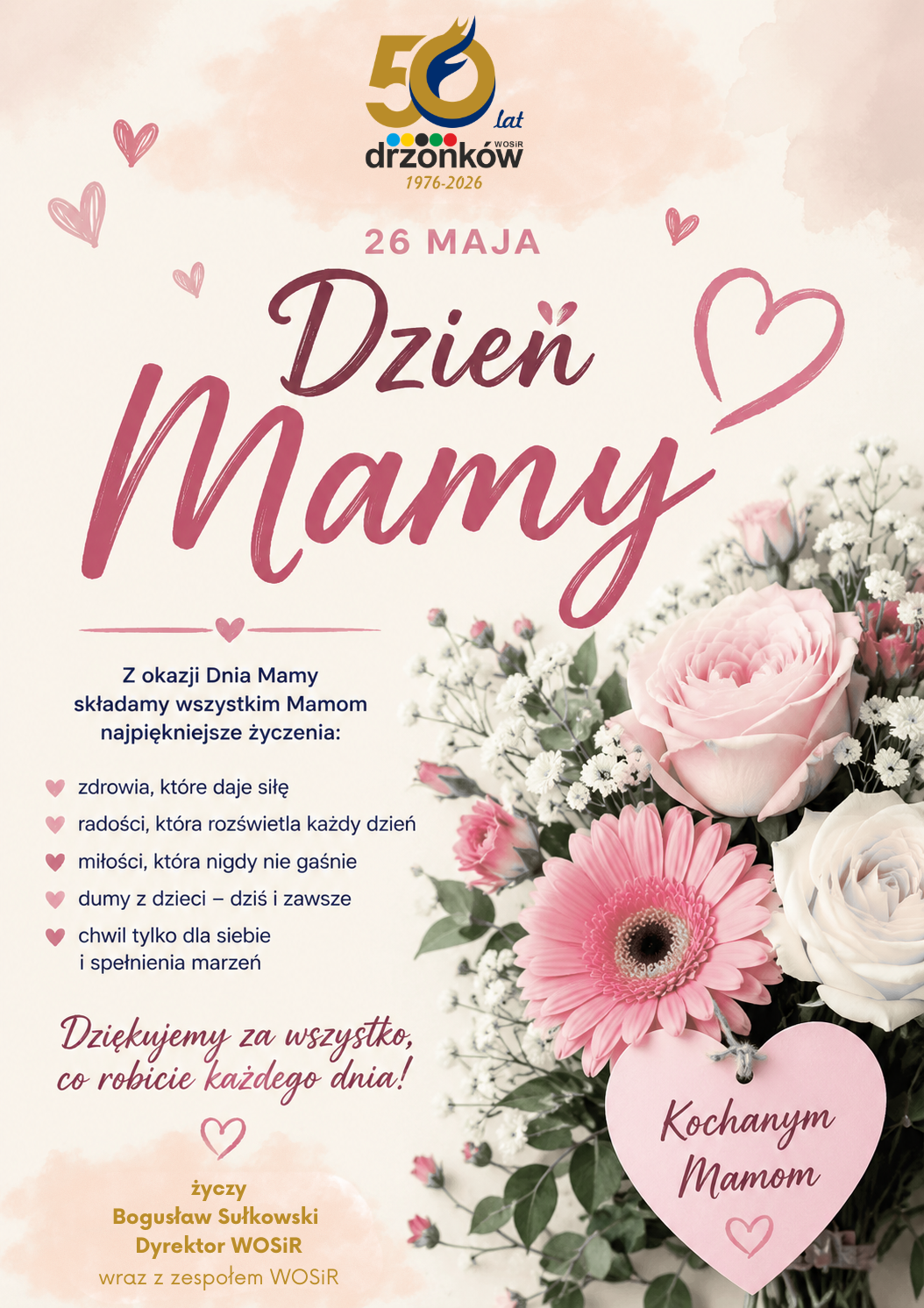 50 lat
WOSiR
drzonków
1976-2026

26 MAJA

Dzień Mamy

Z okazji Dnia Mamy składamy wszystkim Mamom najpiękniejsze życzenia:

zdrowia, które daje siłę
radości, która rozświetla każdy dzień
miłości, która nigdy nie gaśnie
dumy z dzieci – dziś i zawsze
chwil tylko dla siebie i spełnienia marzeń

Dziękujemy za wszystko, co robicie każdego dnia!

życzy
Bogusław Sułkowski
Dyrektor WOSiR
wraz z zespołem WOSiR

Kochanym Mamom